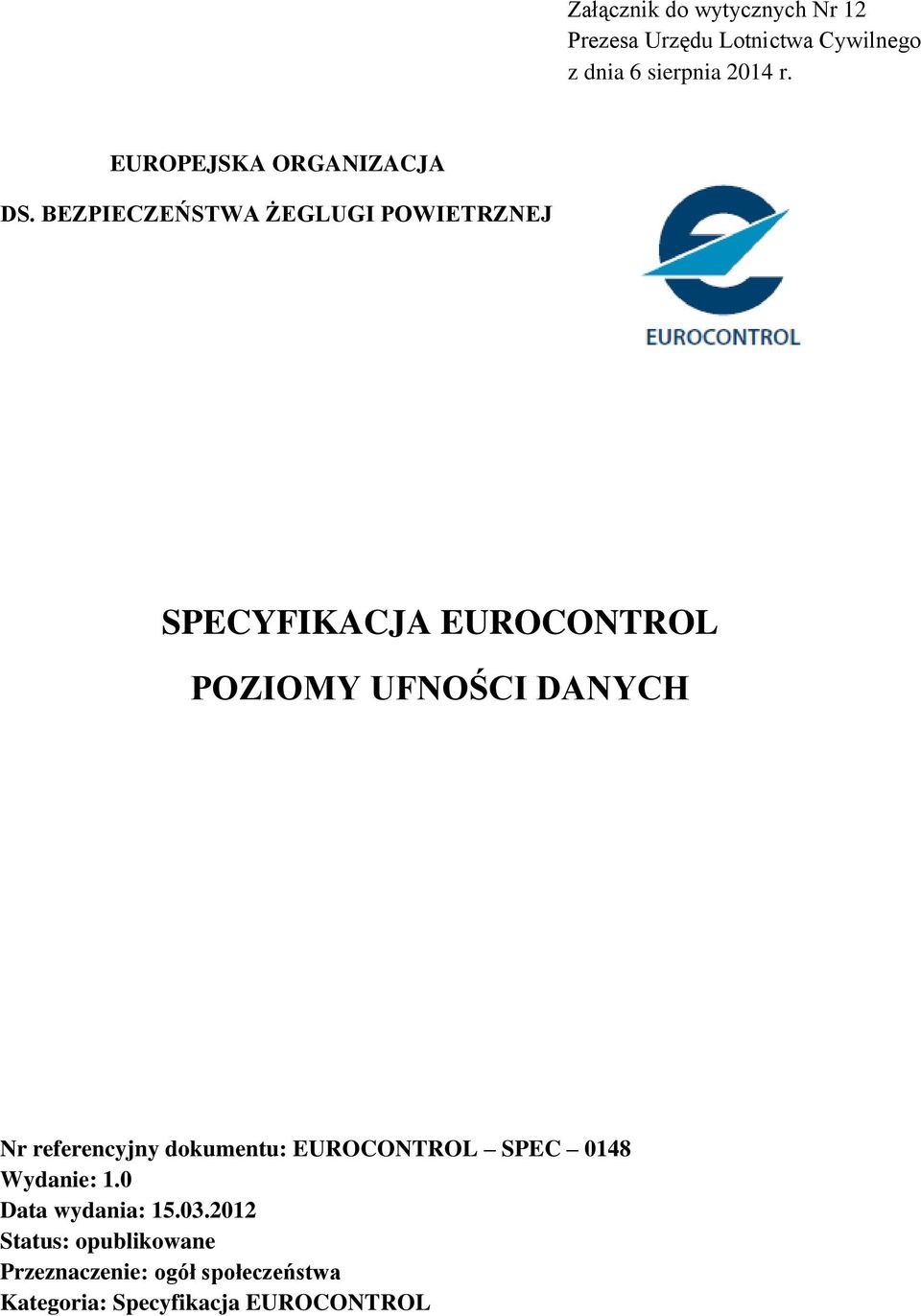 Załącznik do wytycznych Nr 12
Prezesa Urzędu Lotnictwa Cywilnego
z dnia 6 sierpnia 2014 r.

EUROPEJSKA ORGANIZACJA
DS. BEZPIECZEŃSTWA ŻEGLUGI POWIETRZNEJ

EUROCONTROL

SPECYFIKACJA EUROCONTROL
POZIOMY UFNOŚCI DANYCH

Nr referencyjny dokumentu: EUROCONTROL – SPEC – 0148
Wydanie: 1.0
Data wydania: 15.03.2012
Status: opublikowane
Przeznaczenie: ogół społeczeństwa
Kategoria: Specyfikacja EUROCONTROL